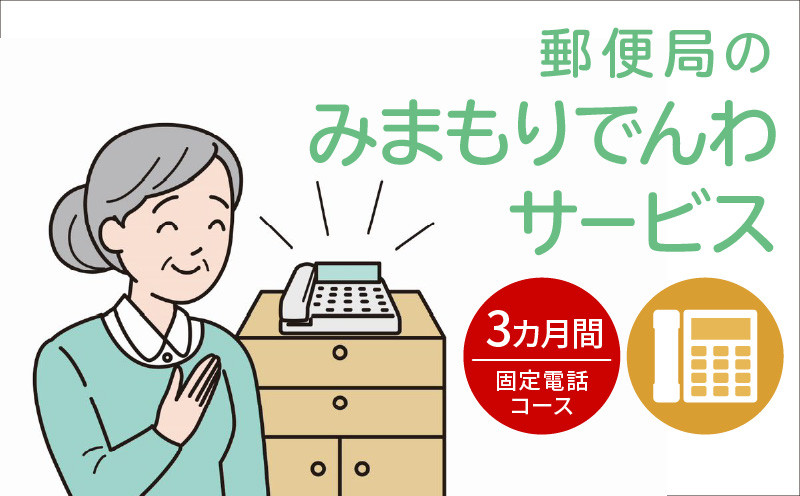 郵便局の
みまもりでんわ
サービス

3カ月間
固定電話
コース